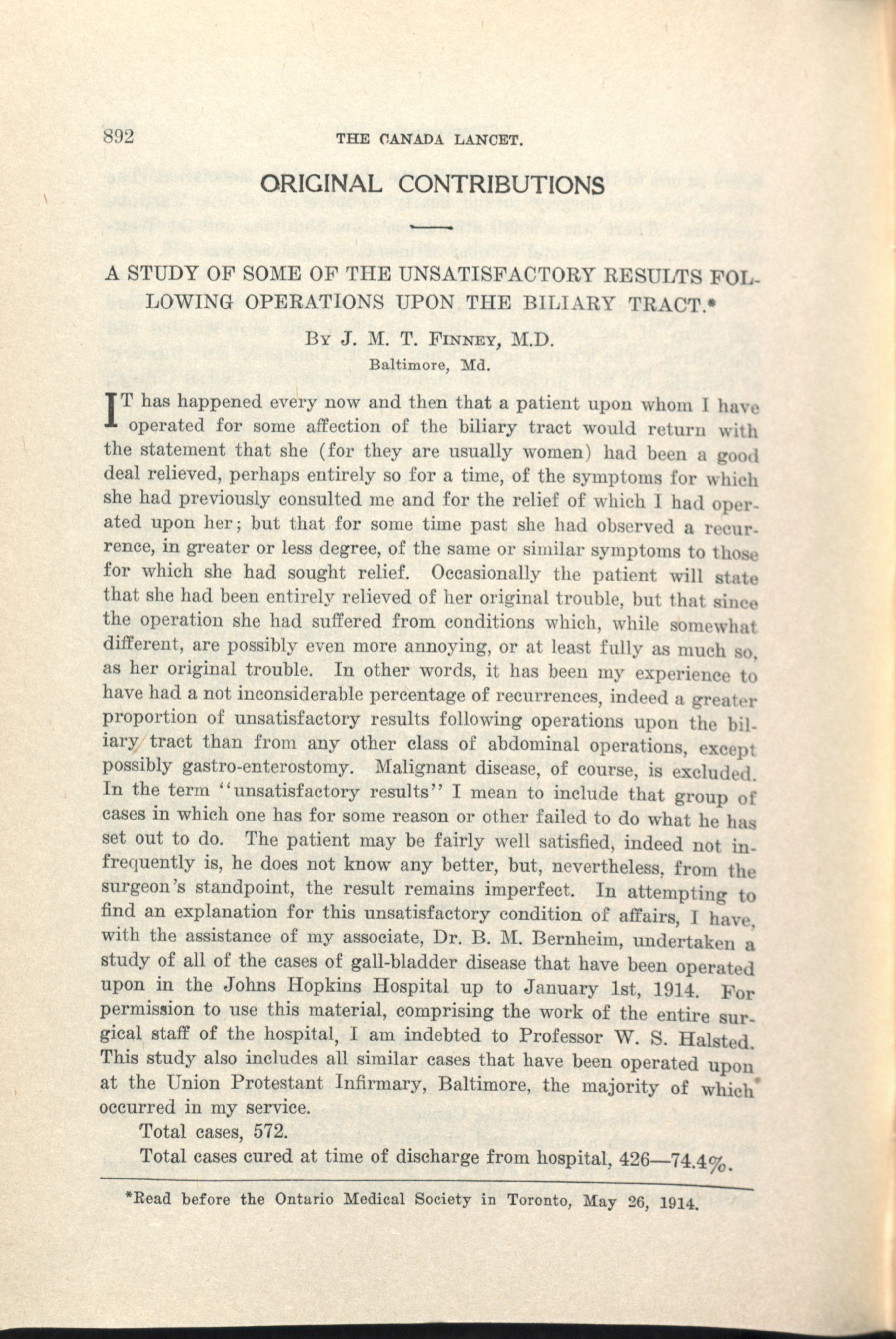 892 THE CANADA LANCET.

ORIGINAL CONTRIBUTIONS

A STUDY OF SOME OF THE UNSATISFACTORY RESULTS FOLLOWING OPERATIONS UPON THE BILIARY TRACT.*

By J. M. T. Finney, M.D.
Baltimore, Md.

IT has happened every now and then that a patient upon whom I have operated for some affection of the biliary tract would return with the statement that she (for they are usually women) had been a good deal relieved, perhaps entirely so for a time, of the symptoms for which she had previously consulted me and for the relief of which I had operated upon her; but that for some time past she had observed a recurrence, in greater or less degree, of the same or similar symptoms to those for which she had sought relief. Occasionally the patient will state that she had been entirely relieved of her original trouble, but that since the operation she had suffered from conditions which, while somewhat different, are possibly even more annoying, or at least fully as much so, as her original trouble. In other words, it has been my experience to have had a not inconsiderable percentage of recurrences, indeed a greater proportion of unsatisfactory results following operations upon the biliary tract than from any other class of abdominal operations, except possibly gastro-enterostomy. Malignant disease, of course, is excluded. In the term "unsatisfactory results" I mean to include that group of cases in which one has for some reason or other failed to do what he has set out to do. The patient may be fairly well satisfied, indeed not infrequently is, he does not know any better, but, nevertheless, from the surgeon's standpoint, the result remains imperfect. In attempting to find an explanation for this unsatisfactory condition of affairs, I have, with the assistance of my associate, Dr. B. M. Bernheim, undertaken a study of all of the cases of gall-bladder disease that have been operated upon in the Johns Hopkins Hospital up to January 1st, 1914. For permission to use this material, comprising the work of the entire surgical staff of the hospital, I am indebted to Professor W. S. Halsted. This study also includes all similar cases that have been operated upon at the Union Protestant Infirmary, Baltimore, the majority of which occurred in my service.

Total cases, 572.

Total cases cured at time of discharge from hospital, 426—74.4%.

*Read before the Ontario Medical Society in Toronto, May 26, 1914.